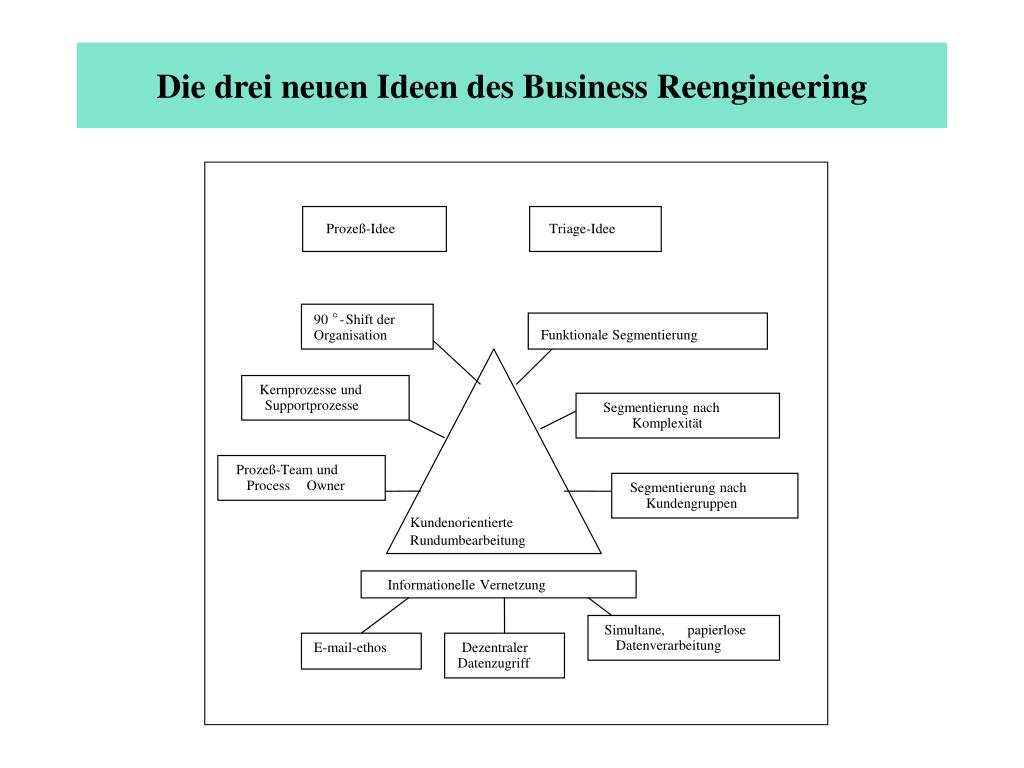 Die drei neuen Ideen des Business Reengineering

Prozeß-Idee

Triage-Idee

90 °-Shift der Organisation

Funktionale Segmentierung

Kernprozesse und Supportprozesse

Segmentierung nach Komplexität

Prozeß-Team und Process Owner

Segmentierung nach Kundengruppen

Kundenorientierte Rundumbearbeitung

Informationelle Vernetzung

E-mail-ethos

Dezentraler Datenzugriff

Simultane, papierlose Datenverarbeitung